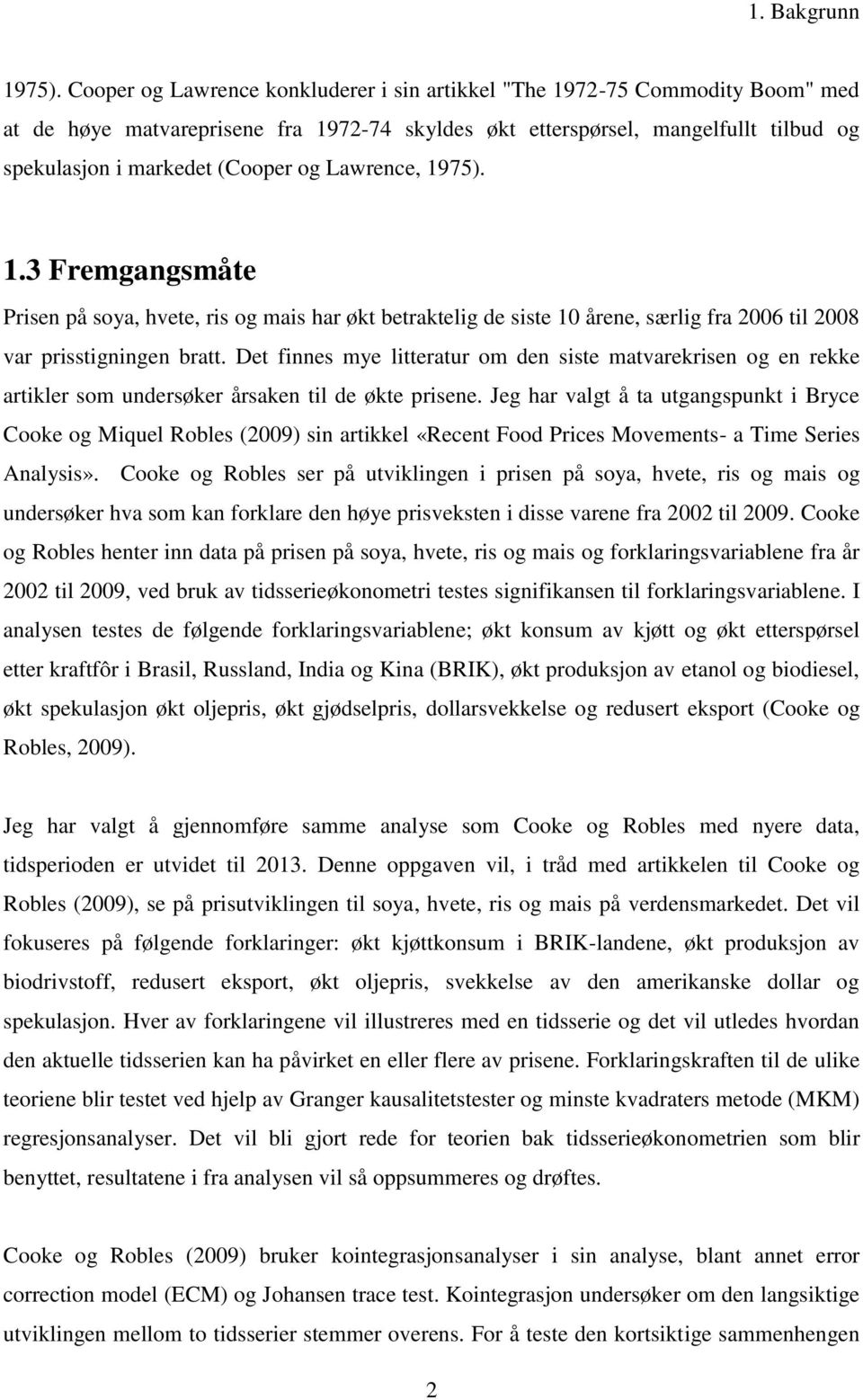 1. Bakgrunn

1975). Cooper og Lawrence konkluderer i sin artikkel "The 1972-75 Commodity Boom" med at de høye matvareprisene fra 1972-74 skyldes økt etterspørsel, mangelfullt tilbud og spekulasjon i markedet (Cooper og Lawrence, 1975).

1.3 Fremgangsmåte

Prisen på soya, hvete, ris og mais har økt betraktelig de siste 10 årene, særlig fra 2006 til 2008 var prisstigningen bratt. Det finnes mye litteratur om den siste matvarekrisen og en rekke artikler som undersøker årsaken til de økte prisene. Jeg har valgt å ta utgangspunkt i Bryce Cooke og Miquel Robles (2009) sin artikkel «Recent Food Prices Movements- a Time Series Analysis». Cooke og Robles ser på utviklingen i prisen på soya, hvete, ris og mais og undersøker hva som kan forklare den høye prisveksten i disse varene fra 2002 til 2009. Cooke og Robles henter inn data på prisen på soya, hvete, ris og mais og forklaringsvariablene fra år 2002 til 2009, ved bruk av tidsserieøkonometri testes signifikansen til forklaringsvariablene. I analysen testes de følgende forklaringsvariablene; økt konsum av kjøtt og økt etterspørsel etter kraftfôr i Brasil, Russland, India og Kina (BRIK), økt produksjon av etanol og biodiesel, økt spekulasjon økt oljepris, økt gjødselpris, dollarsvekkelse og redusert eksport (Cooke og Robles, 2009).

Jeg har valgt å gjennomføre samme analyse som Cooke og Robles med nyere data, tidsperioden er utvidet til 2013. Denne oppgaven vil, i tråd med artikkelen til Cooke og Robles (2009), se på prisutviklingen til soya, hvete, ris og mais på verdensmarkedet. Det vil fokuseres på følgende forklaringer: økt kjøttkonsum i BRIK-landene, økt produksjon av biodrivstoff, redusert eksport, økt oljepris, svekkelse av den amerikanske dollar og spekulasjon. Hver av forklaringene vil illustreres med en tidsserie og det vil utledes hvordan den aktuelle tidsserien kan ha påvirket en eller flere av prisene. Forklaringskraften til de ulike teoriene blir testet ved hjelp av Granger kausalitetstester og minste kvadraters metode (MKM) regresjonsanalyser. Det vil bli gjort rede for teorien bak tidsserieøkonometrien som blir benyttet, resultatene i fra analysen vil så oppsummeres og drøftes.

Cooke og Robles (2009) bruker kointegrasjonsanalyser i sin analyse, blant annet error correction model (ECM) og Johansen trace test. Kointegrasjon undersøker om den langsiktige utviklingen mellom to tidsserier stemmer overens. For å teste den kortsiktige sammenhengen

2